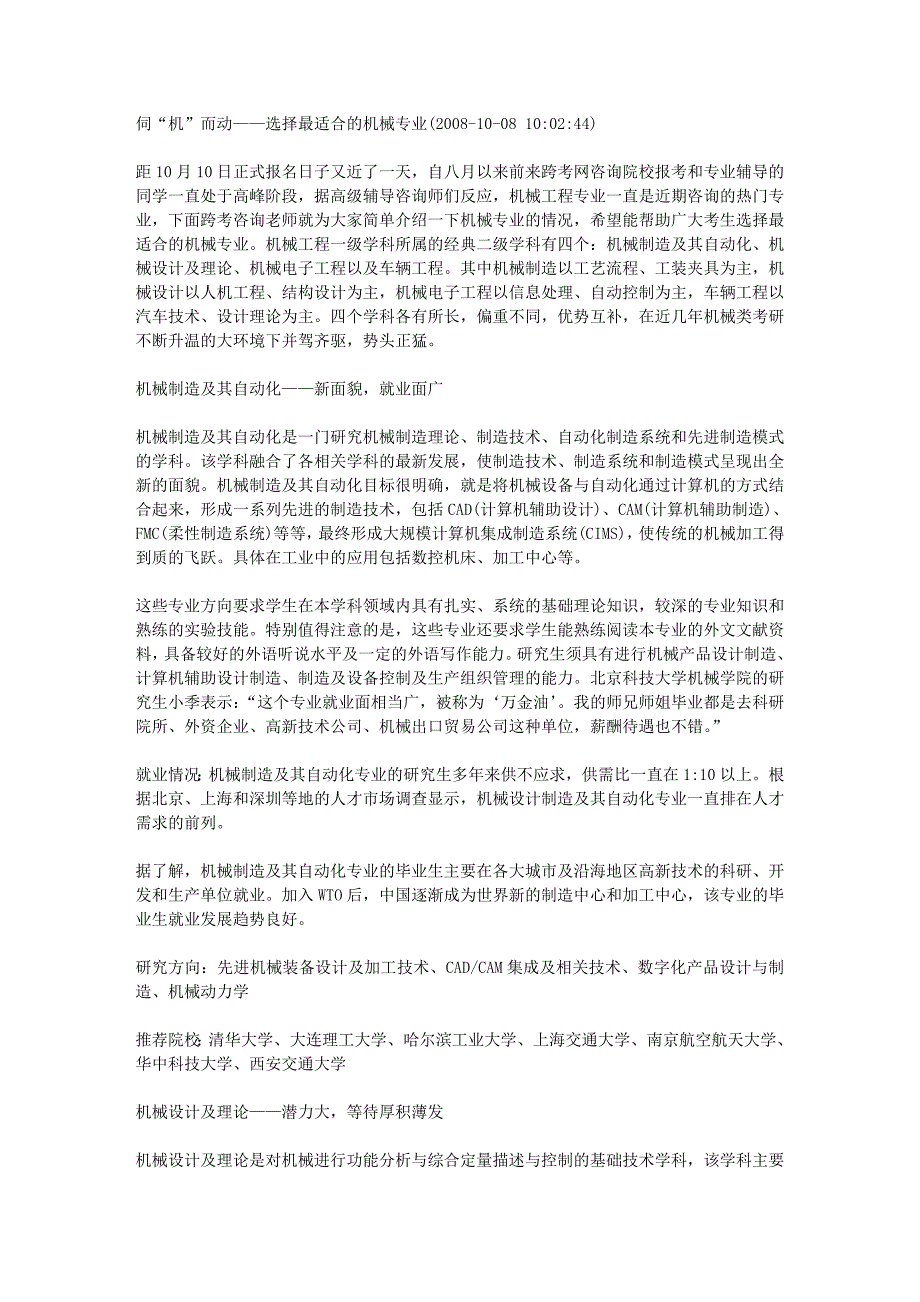 伺“机”而动——选择最适合的机械专业(2008-10-08 10:02:44)

距10月10日正式报名日子又近了一天，自八月以来前来跨考网咨询院校报考和专业辅导的同学一直处于高峰阶段，据高级辅导咨询师们反应，机械工程专业一直是近期咨询的热门专业，下面跨考咨询老师就为大家简单介绍一下机械专业的情况，希望能帮助广大考生选择最适合的机械专业。机械工程一级学科所属的经典二级学科有四个：机械制造及其自动化、机械设计及理论、机械电子工程以及车辆工程。其中机械制造以工艺流程、工装夹具为主，机械设计以人机工程、结构设计为主，机械电子工程以信息处理、自动控制为主，车辆工程以汽车技术、设计理论为主。四个学科各有所长，偏重不同，优势互补，在近几年机械类考研不断升温的大环境下并驾齐驱，势头正猛。

机械制造及其自动化——新面貌，就业面广

机械制造及其自动化是一门研究机械制造理论、制造技术、自动化制造系统和先进制造模式的学科。该学科融合了各相关学科的最新发展，使制造技术、制造系统和制造模式呈现出全新的面貌。机械制造及其自动化目标很明确，就是将机械设备与自动化通过计算机的方式结合起来，形成一系列先进的制造技术，包括CAD(计算机辅助设计)、CAM(计算机辅助制造)、FMC(柔性制造系统)等等，最终形成大规模计算机集成制造系统(CIMS)，使传统的机械加工得到质的飞跃。具体在工业中的应用包括数控机床、加工中心等。

这些专业方向要求学生在本学科领域内具有扎实、系统的基础理论知识，较深的专业知识和熟练的实验技能。特别值得注意的是，这些专业还要求学生能熟练阅读本专业的外文文献资料，具备较好的外语听说水平及一定的外语写作能力。研究生须具有进行机械产品设计制造、计算机辅助设计制造、制造及设备控制及生产组织管理的能力。北京科技大学机械学院的研究生小季表示：“这个专业就业面相当广，被称为‘万金油’。我的师兄师姐毕业都是去科研院所、外资企业、高新技术公司、机械出口贸易公司这种单位，薪酬待遇也不错。”

就业情况:机械制造及其自动化专业的研究生多年来供不应求，供需比一直在1:10以上。根据北京、上海和深圳等地的人才市场调查显示，机械设计制造及其自动化专业一直排在人才需求的前列。

据了解，机械制造及其自动化专业的毕业生主要在各大城市及沿海地区高新技术的科研、开发和生产单位就业。加入WTO后，中国逐渐成为世界新的制造中心和加工中心，该专业的毕业生就业发展趋势良好。

研究方向：先进机械装备设计及加工技术、CAD/CAM集成及相关技术、数字化产品设计与制造、机械动力学

推荐院校:清华大学、大连理工大学、哈尔滨工业大学、上海交通大学、南京航空航天大学、华中科技大学、西安交通大学

机械设计及理论——潜力大，等待厚积薄发

机械设计及理论是对机械进行功能分析与综合定量描述与控制的基础技术学科，该学科主要